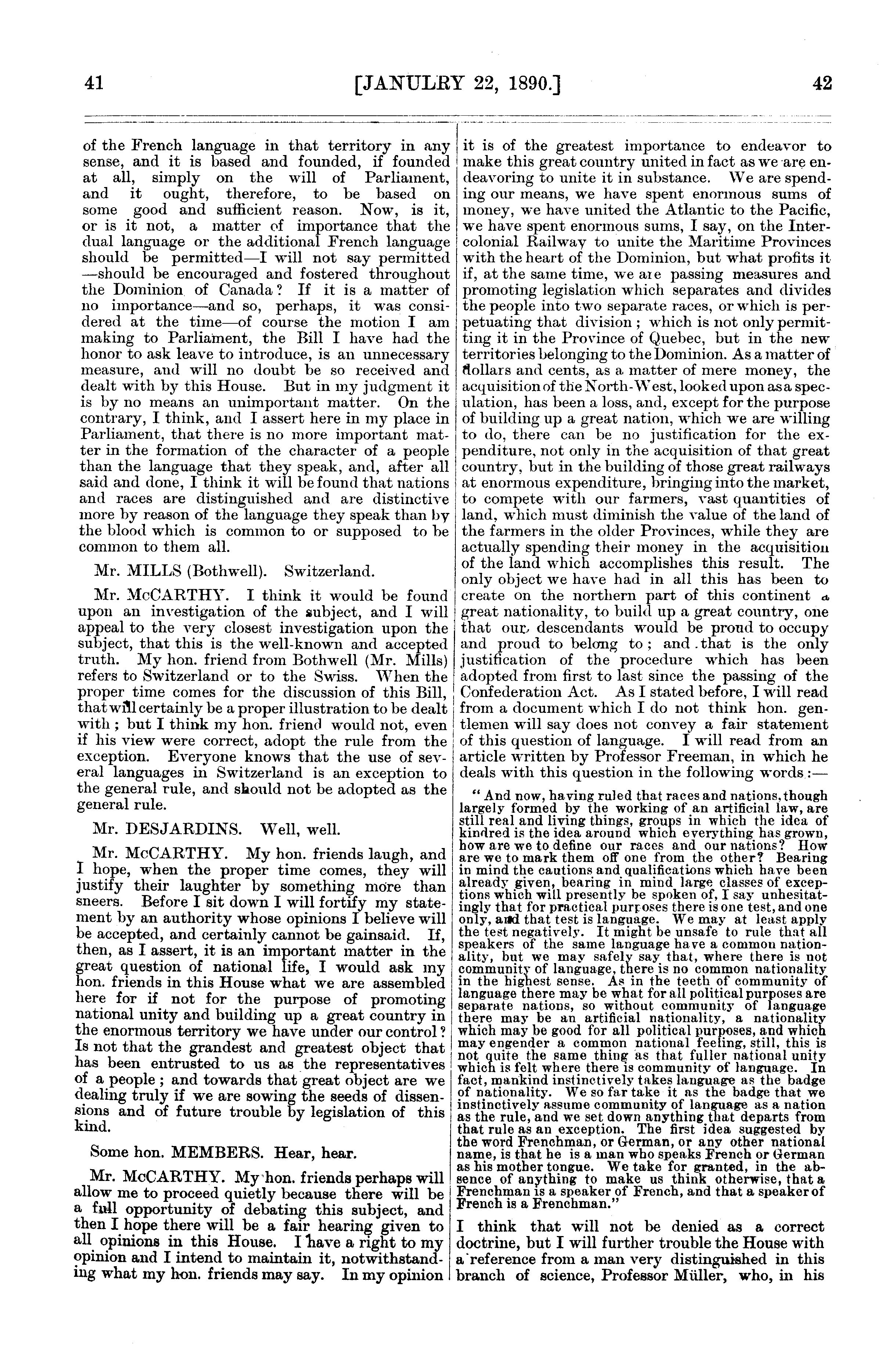 41 [JANULRY 22, 1890.] 42

of the French language in that territory in any sense, and it is based and founded, if founded at all, simply on the will of Parliament, and it ought, therefore, to be based on some good and sufficient reason. Now, is it, or is it not, a matter of importance that the dual language or the additional French language should be permitted—I will not say permitted—should be encouraged and fostered throughout the Dominion of Canada? If it is a matter of no importance—and so, perhaps, it was considered at the time—of course the motion I am making to Parliament, the Bill I have had the honor to ask leave to introduce, is an unnecessary measure, and will no doubt be so received and dealt with by this House. But in my judgment it is by no means an unimportant matter. On the contrary, I think, and I assert here in my place in Parliament, that there is no more important matter in the formation of the character of a people than the language that they speak, and, after all said and done, I think it will be found that nations and races are distinguished and are distinctive more by reason of the language they speak than by the blood which is common to or supposed to be common to them all.

Mr. MILLS (Bothwell). Switzerland.

Mr. McCARTHY. I think it would be found upon an investigation of the subject, and I will appeal to the very closest investigation upon the subject, that this is the well-known and accepted truth. My hon. friend from Bothwell (Mr. Mills) refers to Switzerland or to the Swiss. When the proper time comes for the discussion of this Bill, that will certainly be a proper illustration to be dealt with; but I think my hon. friend would not, even if his view were correct, adopt the rule from the exception. Everyone knows that the use of several languages in Switzerland is an exception to the general rule, and should not be adopted as the general rule.

Mr. DESJARDINS. Well, well.

Mr. McCARTHY. My hon. friends laugh, and I hope, when the proper time comes, they will justify their laughter by something more than sneers. Before I sit down I will fortify my statement by an authority whose opinions I believe will be accepted, and certainly cannot be gainsaid. If, then, as I assert, it is an important matter in the great question of national life, I would ask my hon. friends in this House what we are assembled here for if not for the purpose of promoting national unity and building up a great country in the enormous territory we have under our control? Is not that the grandest and greatest object that has been entrusted to us as the representatives of a people; and towards that great object are we dealing truly if we are sowing the seeds of dissensions and of future trouble by legislation of this kind.

Some hon. MEMBERS. Hear, hear.

Mr. McCARTHY. My hon. friends perhaps will allow me to proceed quietly because there will be a full opportunity of debating this subject, and then I hope there will be a fair hearing given to all opinions in this House. I have a right to my opinion and I intend to maintain it, notwithstanding what my hon. friends may say. In my opinion it is of the greatest importance to endeavor to make this great country united in fact as we are endeavoring to unite it in substance. We are spending our means, we have spent enormous sums of money, we have united the Atlantic to the Pacific, we have spent enormous sums, I say, on the Intercolonial Railway to unite the Maritime Provinces with the heart of the Dominion, but what profits it if, at the same time, we are passing measures and promoting legislation which separates and divides the people into two separate races, or which is perpetuating that division; which is not only permitting it in the Province of Quebec, but in the new territories belonging to the Dominion. As a matter of dollars and cents, as a matter of mere money, the acquisition of the North-West, looked upon as a speculation, has been a loss, and, except for the purpose of building up a great nation, which we are willing to do, there can be no justification for the expenditure, not only in the acquisition of that great country, but in the building of those great railways at enormous expenditure, bringing into the market, to compete with our farmers, vast quantities of land, which must diminish the value of the land of the farmers in the older Provinces, while they are actually spending their money in the acquisition of the land which accomplishes this result. The only object we have had in all this has been to create on the northern part of this continent a great nationality, to build up a great country, one that our descendants would be proud to occupy and proud to belong to; and that is the only justification of the procedure which has been adopted from first to last since the passing of the Confederation Act. As I stated before, I will read from a document which I do not think hon. gentlemen will say does not convey a fair statement of this question of language. I will read from an article written by Professor Freeman, in which he deals with this question in the following words:—

"And now, having ruled that races and nations, though largely formed by the working of an artificial law, are still real and living things, groups in which the idea of kindred is the idea around which everything has grown, how are we to define our races and our nations? How are we to mark them off one from the other? Bearing in mind the cautions and qualifications which have been already given, bearing in mind large classes of exceptions which will presently be spoken of, I say unhesitatingly that for practical purposes there is one test, and one only, and that test is language. We may at least apply the test negatively. It might be unsafe to rule that all speakers of the same language have a common nationality, but we may safely say that, where there is not community of language, there is no common nationality in the highest sense. As in the teeth of community of language there may be what for all political purposes are separate nations, so without community of language there may be an artificial nationality, a nationality which may be good for all political purposes, and which may engender a common national feeling, still, this is not quite the same thing as that fuller national unity which is felt where there is community of language. In fact, mankind instinctively takes language as the badge of nationality. We so far take it as the badge that we instinctively assume community of language as a nation as the rule, and we set down anything that departs from that rule as an exception. The first idea suggested by the word Frenchman, or German, or any other national name, is that he is a man who speaks French or German as his mother tongue. We take for granted, in the absence of anything to make us think otherwise, that a Frenchman is a speaker of French, and that a speaker of French is a Frenchman."

I think that will not be denied as a correct doctrine, but I will further trouble the House with a reference from a man very distinguished in this branch of science, Professor Müller, who, in his